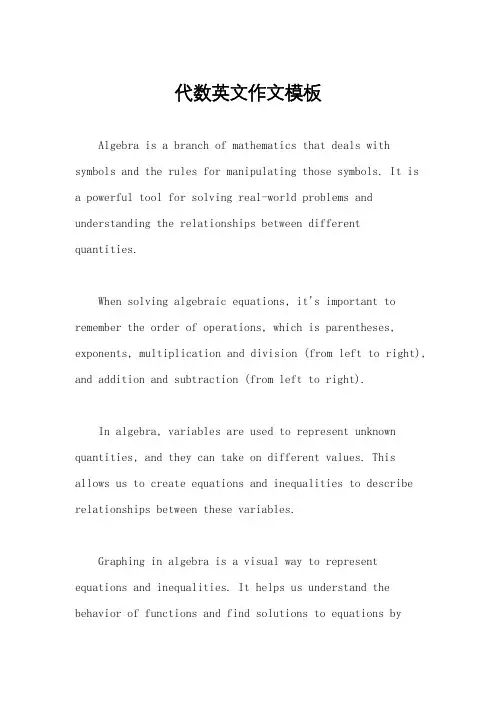 代数英文作文模板

Algebra is a branch of mathematics that deals with symbols and the rules for manipulating those symbols. It is a powerful tool for solving real-world problems and understanding the relationships between different quantities.

When solving algebraic equations, it's important to remember the order of operations, which is parentheses, exponents, multiplication and division (from left to right), and addition and subtraction (from left to right).

In algebra, variables are used to represent unknown quantities, and they can take on different values. This allows us to create equations and inequalities to describe relationships between these variables.

Graphing in algebra is a visual way to represent equations and inequalities. It helps us understand the behavior of functions and find solutions to equations by